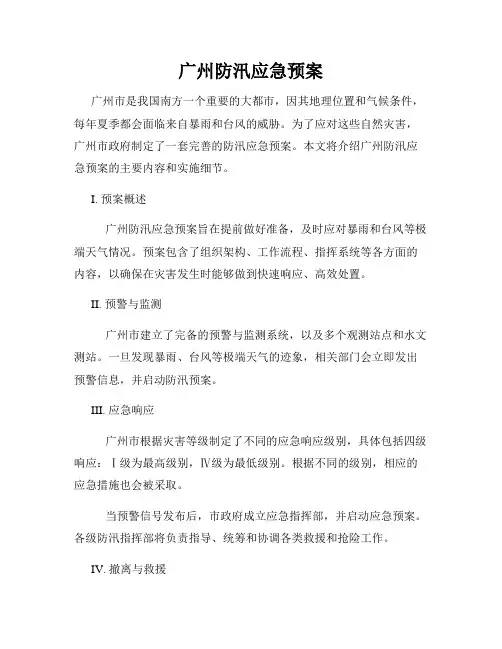 广州防汛应急预案

广州市是我国南方一个重要的大都市，因其地理位置和气候条件，每年夏季都会面临来自暴雨和台风的威胁。为了应对这些自然灾害，广州市政府制定了一套完善的防汛应急预案。本文将介绍广州防汛应急预案的主要内容和实施细节。

I. 预案概述

广州防汛应急预案旨在提前做好准备，及时应对暴雨和台风等极端天气情况。预案包含了组织架构、工作流程、指挥系统等各方面的内容，以确保在灾害发生时能够做到快速响应、高效处置。

II. 预警与监测

广州市建立了完备的预警与监测系统，以及多个观测站点和水文测站。一旦发现暴雨、台风等极端天气的迹象，相关部门会立即发出预警信息，并启动防汛预案。

III. 应急响应

广州市根据灾害等级制定了不同的应急响应级别，具体包括四级响应：Ⅰ级为最高级别，Ⅳ级为最低级别。根据不同的级别，相应的应急措施也会被采取。

当预警信号发布后，市政府成立应急指挥部，并启动应急预案。各级防汛指挥部将负责指导、统筹和协调各类救援和抢险工作。

IV. 撤离与救援